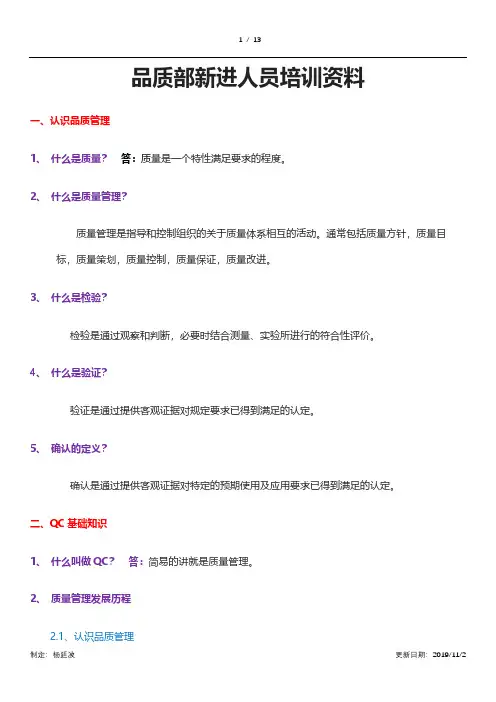 1 / 13

品质部新进人员培训资料

一、认识品质管理

1、 什么是质量？ 答：质量是一个特性满足要求的程度。

2、 什么是质量管理？

质量管理是指导和控制组织的关于质量体系相互的活动。通常包括质量方针，质量目标，质量策划，质量控制，质量保证，质量改进。

3、 什么是检验？

检验是通过观察和判断，必要时结合测量、实验所进行的符合性评价。

4、 什么是验证？

验证是通过提供客观证据对规定要求已得到满足的认定。

5、 确认的定义？

确认是通过提供客观证据对特定的预期使用及应用要求已得到满足的认定。

二、QC 基础知识

1、 什么叫做 QC？ 答：简易的讲就是质量管理。

2、 质量管理发展历程

2.1、认识品质管理

制定： 杨廷波

更新日期： 2019/11/2